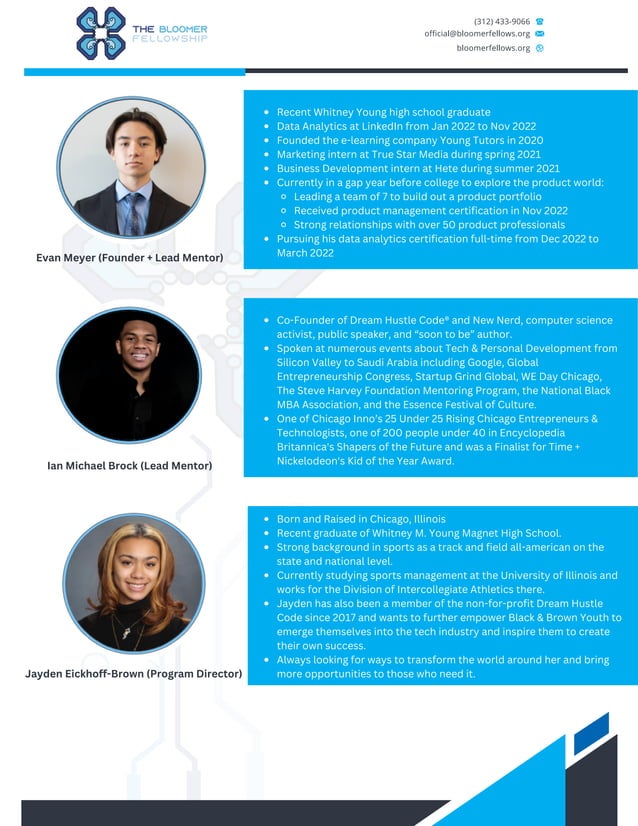 THE BLOOMER FELLOWSHIP

(312) 433-9066
official@bloomerfellows.org
bloomerfellows.org

Evan Meyer (Founder + Lead Mentor)

- Recent Whitney Young high school graduate
- Data Analytics at LinkedIn from Jan 2022 to Nov 2022
- Founded the e-learning company Young Tutors in 2020
- Marketing intern at True Star Media during spring 2021
- Business Development intern at Hete during summer 2021
- Currently in a gap year before college to explore the product world:
  - Leading a team of 7 to build out a product portfolio
  - Received product management certification in Nov 2022
  - Strong relationships with over 50 product professionals
- Pursuing his data analytics certification full-time from Dec 2022 to March 2022

Ian Michael Brock (Lead Mentor)

- Co-Founder of Dream Hustle Code® and New Nerd, computer science activist, public speaker, and "soon to be" author.
- Spoken at numerous events about Tech & Personal Development from Silicon Valley to Saudi Arabia including Google, Global Entrepreneurship Congress, Startup Grind Global, WE Day Chicago, The Steve Harvey Foundation Mentoring Program, the National Black MBA Association, and the Essence Festival of Culture.
- One of Chicago Inno's 25 Under 25 Rising Chicago Entrepreneurs & Technologists, one of 200 people under 40 in Encyclopedia Britannica's Shapers of the Future and was a Finalist for Time + Nickelodeon's Kid of the Year Award.

Jayden Eickhoff-Brown (Program Director)

- Born and Raised in Chicago, Illinois
- Recent graduate of Whitney M. Young Magnet High School.
- Strong background in sports as a track and field all-american on the state and national level.
- Currently studying sports management at the University of Illinois and works for the Division of Intercollegiate Athletics there.
- Jayden has also been a member of the non-for-profit Dream Hustle Code since 2017 and wants to further empower Black & Brown Youth to emerge themselves into the tech industry and inspire them to create their own success.
- Always looking for ways to transform the world around her and bring more opportunities to those who need it.